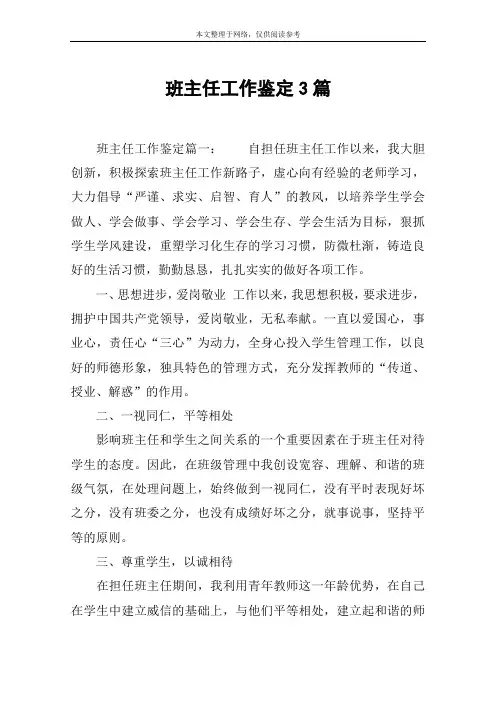 本文整理于网络，仅供阅读参考

班主任工作鉴定3篇

班主任工作鉴定篇一：　　自担任班主任工作以来，我大胆创新，积极探索班主任工作新路子，虚心向有经验的老师学习，大力倡导“严谨、求实、启智、育人”的教风，以培养学生学会做人、学会做事、学会学习、学会生存、学会生活为目标，狠抓学生学风建设，重塑学习化生存的学习习惯，防微杜渐，铸造良好的生活习惯，勤勤恳恳，扎扎实实的做好各项工作。

一、思想进步，爱岗敬业 工作以来，我思想积极，要求进步，拥护中国共产党领导，爱岗敬业，无私奉献。一直以爱国心，事业心，责任心“三心”为动力，全身心投入学生管理工作，以良好的师德形象，独具特色的管理方式，充分发挥教师的“传道、授业、解惑”的作用。

二、一视同仁，平等相处

影响班主任和学生之间关系的一个重要因素在于班主任对待学生的态度。因此，在班级管理中我创设宽容、理解、和谐的班级气氛，在处理问题上，始终做到一视同仁，没有平时表现好坏之分，没有班委之分，也没有成绩好坏之分，就事说事，坚持平等的原则。

三、尊重学生，以诚相待

在担任班主任期间，我利用青年教师这一年龄优势，在自己在学生中建立威信的基础上，与他们平等相处，建立起和谐的师